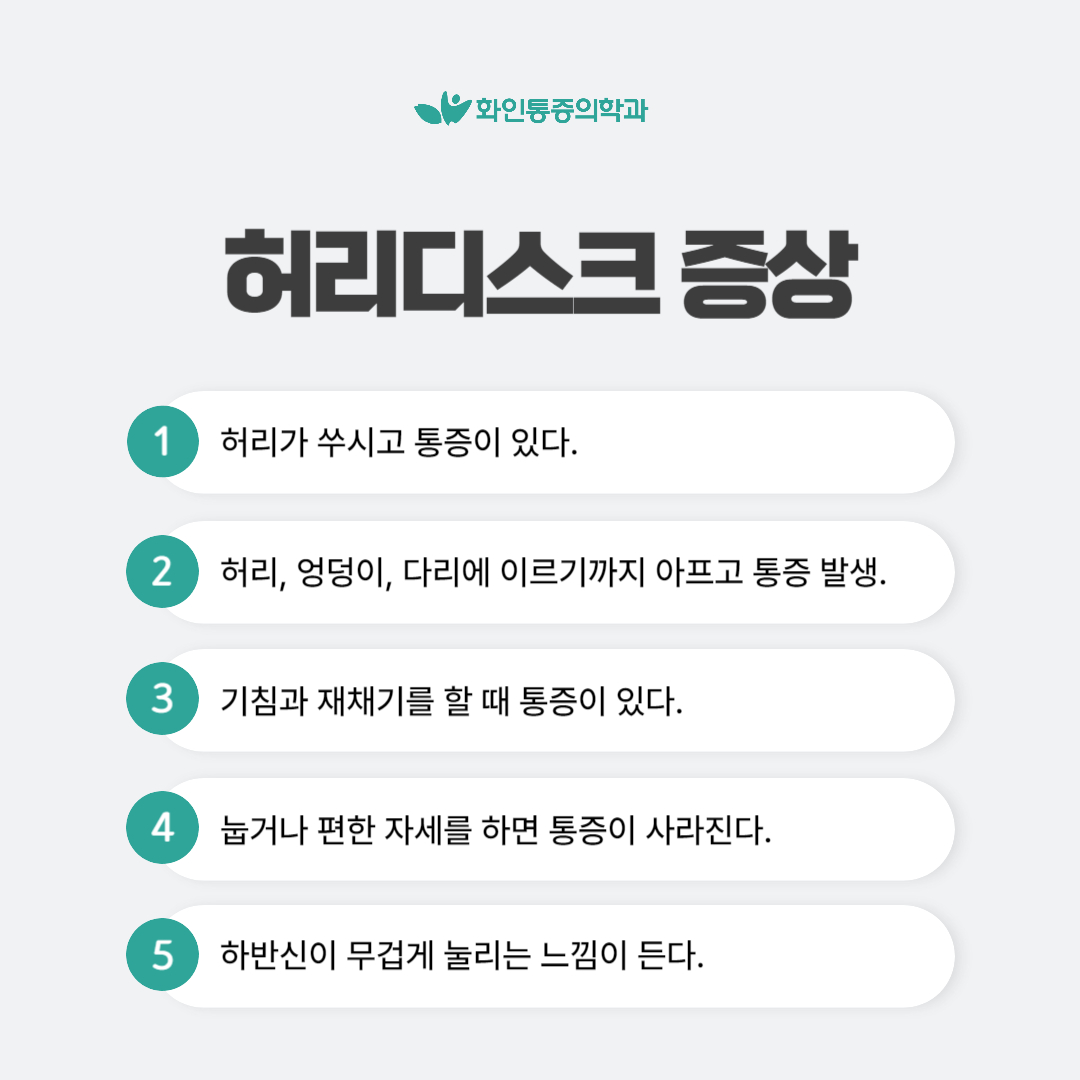 화인통증의학과

허리디스크 증상

1 허리가 쑤시고 통증이 있다.

2 허리, 엉덩이, 다리에 이르기까지 아프고 통증 발생.

3 기침과 재채기를 할 때 통증이 있다.

4 눕거나 편한 자세를 하면 통증이 사라진다.

5 하반신이 무겁게 눌리는 느낌이 든다.